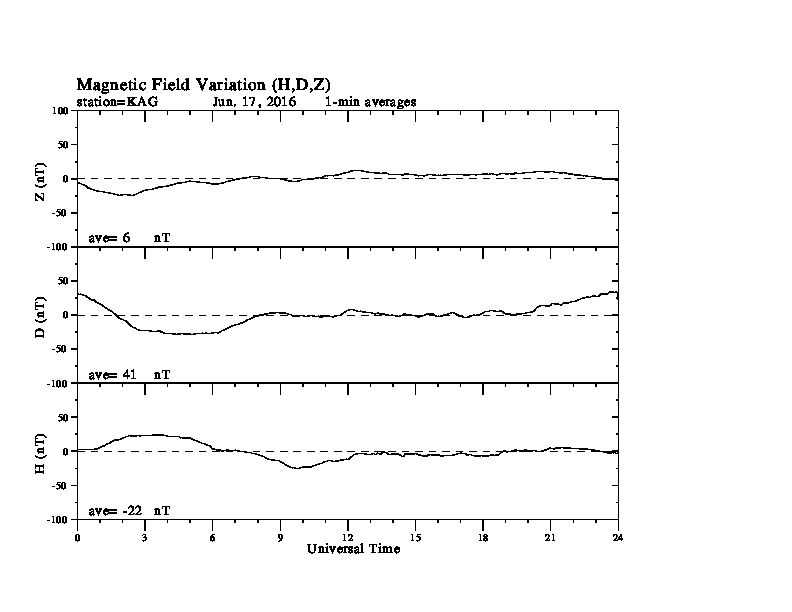 Magnetic Field Variation (H,D,Z)
station=KAG Jun, 17, 2016 1-min averages

100
50
0
-50
-100
Z (nT)
ave= 6 nT

50
0
-50
-100
D (nT)
ave= 41 nT

50
0
-50
-100
H (nT)
ave= -22 nT

0 3 6 9 12 15 18 21 24
Universal Time